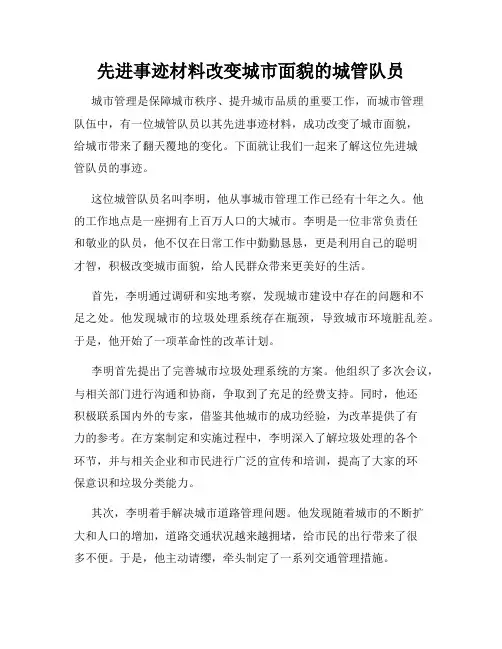 先进事迹材料改变城市面貌的城管队员

城市管理是保障城市秩序、提升城市品质的重要工作，而城市管理队伍中，有一位城管队员以其先进事迹材料，成功改变了城市面貌，给城市带来了翻天覆地的变化。下面就让我们一起来了解这位先进城管队员的事迹。

这位城管队员名叫李明，他从事城市管理工作已经有十年之久。他的工作地点是一座拥有上百万人口的大城市。李明是一位非常负责任和敬业的队员，他不仅在日常工作中勤勤恳恳，更是利用自己的聪明才智，积极改变城市面貌，给人民群众带来更美好的生活。

首先，李明通过调研和实地考察，发现城市建设中存在的问题和不足之处。他发现城市的垃圾处理系统存在瓶颈，导致城市环境脏乱差。于是，他开始了一项革命性的改革计划。

李明首先提出了完善城市垃圾处理系统的方案。他组织了多次会议，与相关部门进行沟通和协商，争取到了充足的经费支持。同时，他还积极联系国内外的专家，借鉴其他城市的成功经验，为改革提供了有力的参考。在方案制定和实施过程中，李明深入了解垃圾处理的各个环节，并与相关企业和市民进行广泛的宣传和培训，提高了大家的环保意识和垃圾分类能力。

其次，李明着手解决城市道路管理问题。他发现随着城市的不断扩大和人口的增加，道路交通状况越来越拥堵，给市民的出行带来了很多不便。于是，他主动请缨，牵头制定了一系列交通管理措施。